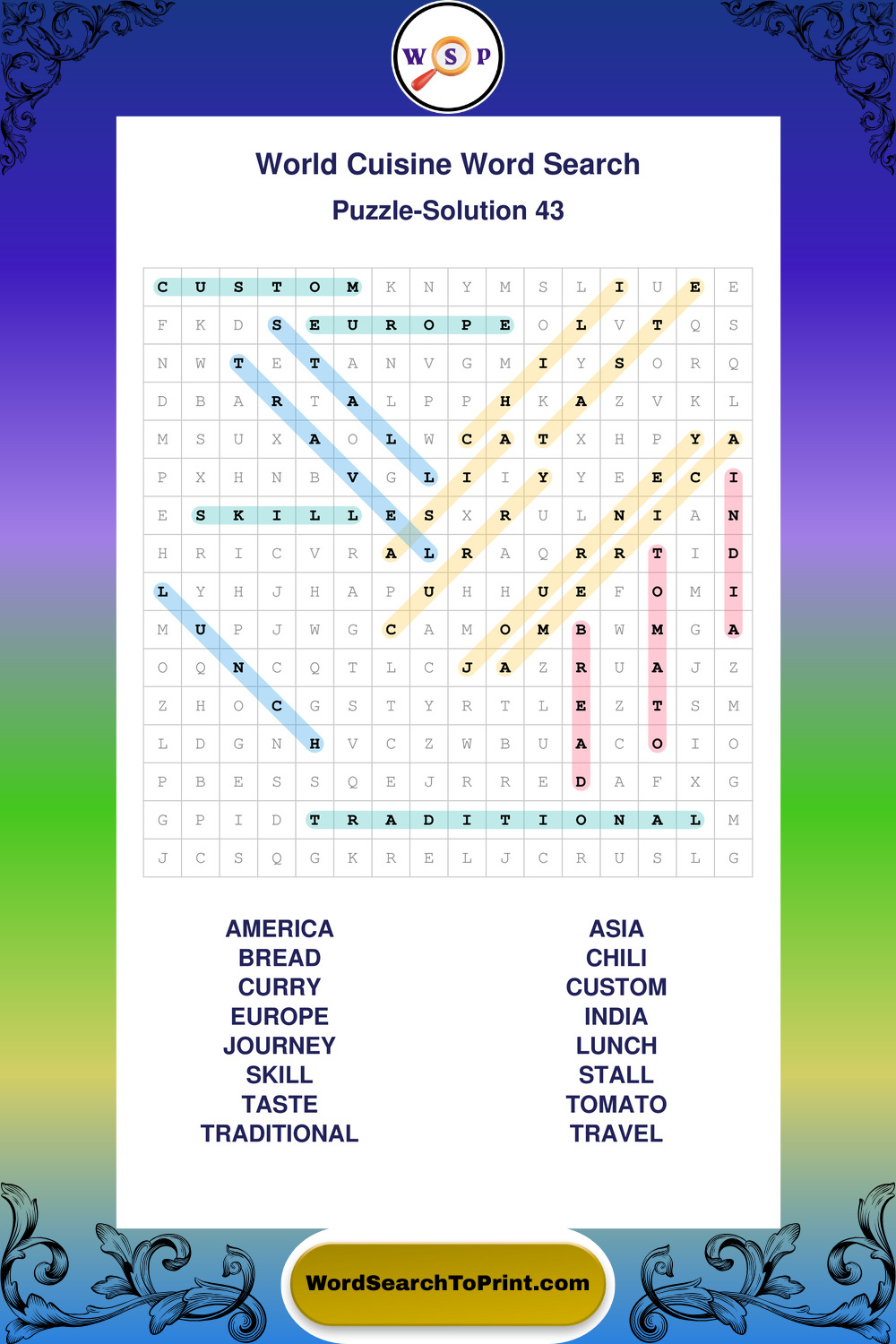 W S P

World Cuisine Word Search

Puzzle-Solution 43

| C | U | S | T | O | M | K | N | Y | M | S | L | I | U | E | E |
|---|---|---|---|---|---|---|---|---|---|---|---|---|---|---|---|
| F | K | D | S | E | U | R | O | P | E | O | L | V | T | Q | S |
| N | W | T | E | T | A | N | V | G | M | I | Y | S | O | R | Q |
| D | B | A | R | T | A | L | P | P | H | K | A | Z | V | K | L |
| M | S | U | X | A | O | L | W | C | A | T | X | H | P | Y | A |
| P | X | H | N | B | V | G | L | I | I | Y | Y | E | E | C | I |
| E | S | K | I | L | L | E | S | X | R | U | L | N | I | A | N |
| H | R | I | C | V | R | A | L | R | A | Q | R | R | T | I | D |
| L | Y | H | J | H | A | P | U | H | H | U | E | F | O | M | I |
| M | U | P | J | W | G | C | A | M | O | M | B | W | M | G | A |
| O | Q | N | C | Q | T | L | C | J | A | Z | R | U | A | J | Z |
| Z | H | O | C | G | S | T | Y | R | T | L | E | Z | T | S | M |
| L | D | G | N | H | V | C | Z | W | B | U | A | C | O | I | O |
| P | B | E | S | S | Q | E | J | R | R | E | D | A | F | X | G |
| G | P | I | D | T | R | A | D | I | T | I | O | N | A | L | M |
| J | C | S | Q | G | K | R | E | L | J | C | R | U | S | L | G |

AMERICA
BREAD
CURRY
EUROPE
JOURNEY
SKILL
TASTE
TRADITIONAL

ASIA
CHILI
CUSTOM
INDIA
LUNCH
STALL
TOMATO
TRAVEL

WordSearchToPrint.com